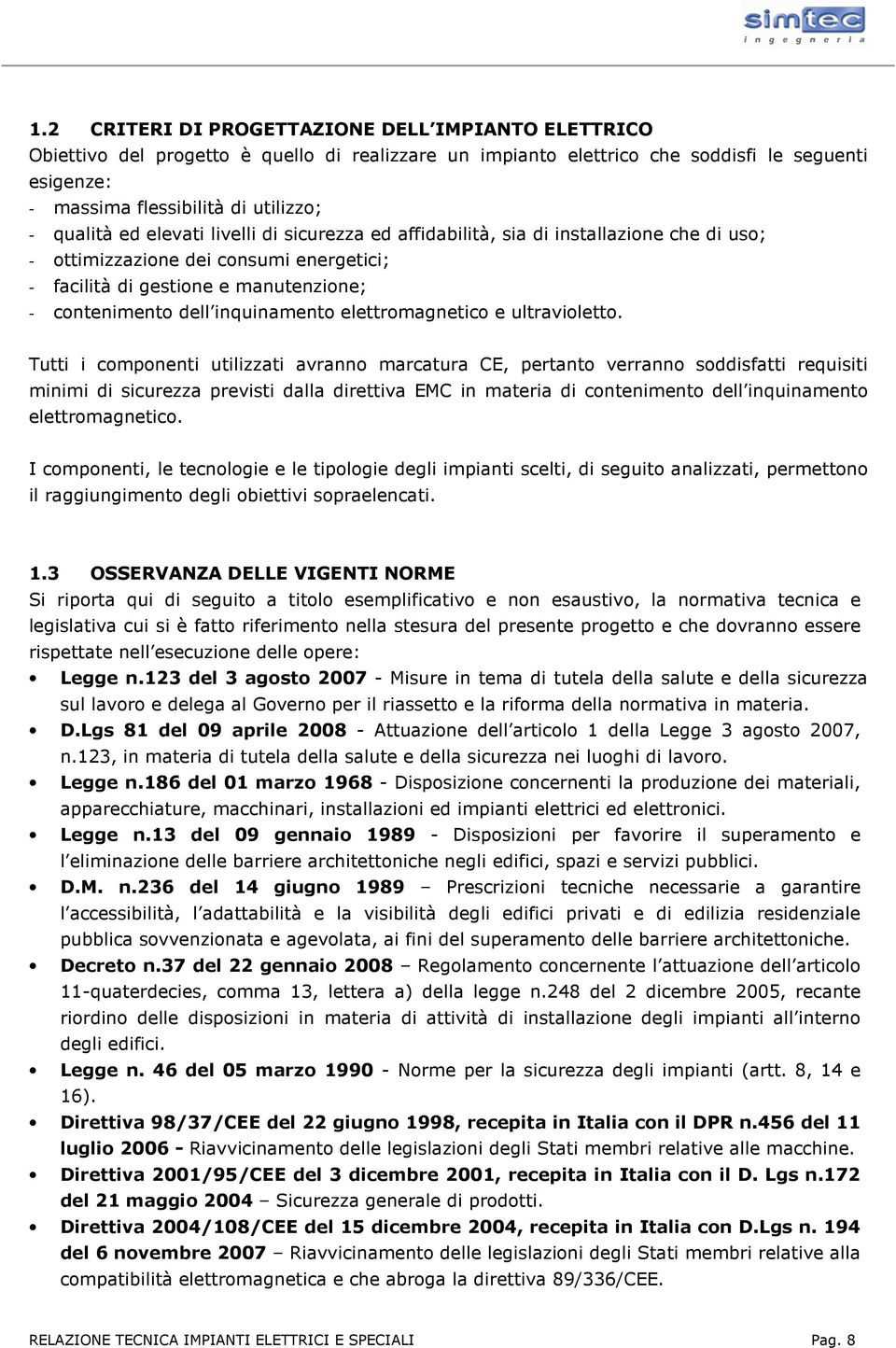 simtec
ingegneria

1.2 CRITERI DI PROGETTAZIONE DELL IMPIANTO ELETTRICO
Obiettivo del progetto è quello di realizzare un impianto elettrico che soddisfi le seguenti esigenze:
- massima flessibilità di utilizzo;
- qualità ed elevati livelli di sicurezza ed affidabilità, sia di installazione che di uso;
- ottimizzazione dei consumi energetici;
- facilità di gestione e manutenzione;
- contenimento dell inquinamento elettromagnetico e ultravioletto.

Tutti i componenti utilizzati avranno marcatura CE, pertanto verranno soddisfatti requisiti minimi di sicurezza previsti dalla direttiva EMC in materia di contenimento dell inquinamento elettromagnetico.

I componenti, le tecnologie e le tipologie degli impianti scelti, di seguito analizzati, permettono il raggiungimento degli obiettivi sopraelencati.

1.3 OSSERVANZA DELLE VIGENTI NORME
Si riporta qui di seguito a titolo esemplificativo e non esaustivo, la normativa tecnica e legislativa cui si è fatto riferimento nella stesura del presente progetto e che dovranno essere rispettate nell esecuzione delle opere:
• Legge n.123 del 3 agosto 2007 - Misure in tema di tutela della salute e della sicurezza sul lavoro e delega al Governo per il riassetto e la riforma della normativa in materia.
• D.Lgs 81 del 09 aprile 2008 - Attuazione dell articolo 1 della Legge 3 agosto 2007, n.123, in materia di tutela della salute e della sicurezza nei luoghi di lavoro.
• Legge n.186 del 01 marzo 1968 - Disposizione concernenti la produzione dei materiali, apparecchiature, macchinari, installazioni ed impianti elettrici ed elettronici.
• Legge n.13 del 09 gennaio 1989 - Disposizioni per favorire il superamento e l eliminazione delle barriere architettoniche negli edifici, spazi e servizi pubblici.
• D.M. n.236 del 14 giugno 1989 – Prescrizioni tecniche necessarie a garantire l accessibilità, l adattabilità e la visibilità degli edifici privati e di edilizia residenziale pubblica sovvenzionata e agevolata, ai fini del superamento delle barriere architettoniche.
• Decreto n.37 del 22 gennaio 2008 – Regolamento concernente l attuazione dell articolo 11-quaterdecies, comma 13, lettera a) della legge n.248 del 2 dicembre 2005, recante riordino delle disposizioni in materia di attività di installazione degli impianti all interno degli edifici.
• Legge n. 46 del 05 marzo 1990 - Norme per la sicurezza degli impianti (artt. 8, 14 e 16).
• Direttiva 98/37/CEE del 22 giugno 1998, recepita in Italia con il DPR n.456 del 11 luglio 2006 - Riavvicinamento delle legislazioni degli Stati membri relative alle macchine.
• Direttiva 2001/95/CEE del 3 dicembre 2001, recepita in Italia con il D. Lgs n.172 del 21 maggio 2004 – Sicurezza generale di prodotti.
• Direttiva 2004/108/CEE del 15 dicembre 2004, recepita in Italia con D.Lgs n. 194 del 6 novembre 2007 – Riavvicinamento delle legislazioni degli Stati membri relative alla compatibilità elettromagnetica e che abroga la direttiva 89/336/CEE.

RELAZIONE TECNICA IMPIANTI ELETTRICI E SPECIALI Pag. 8